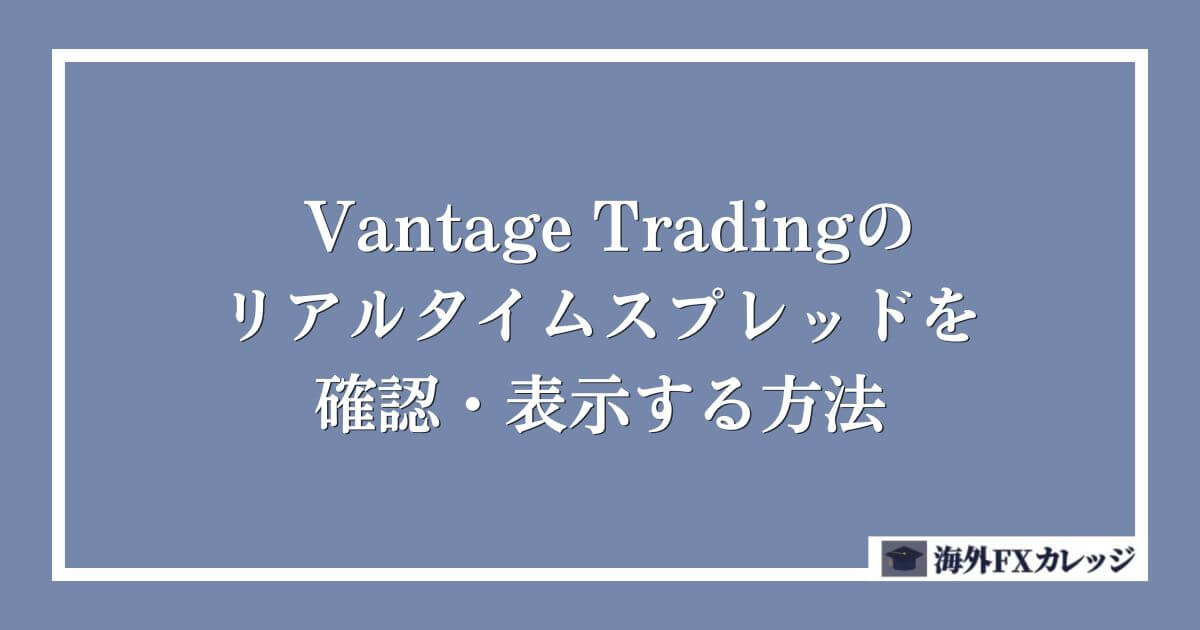 Vantage Tradingの
リアルタイムスプレッドを
確認・表示する方法

海外FXカレッジ